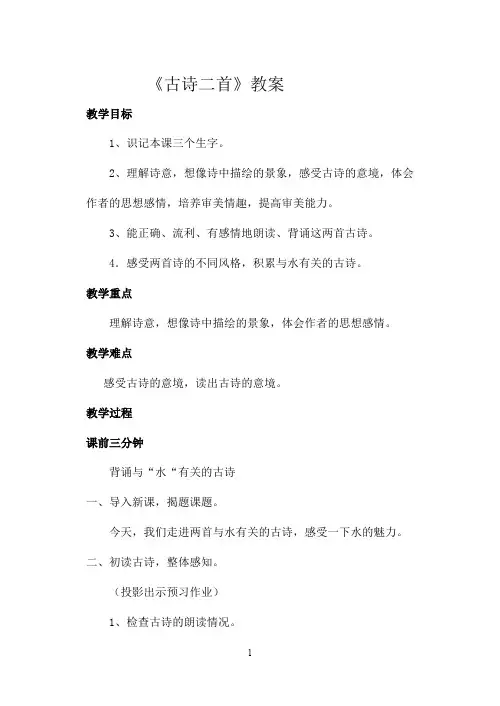 《古诗二首》教案

教学目标

1、识记本课三个生字。

2、理解诗意，想像诗中描绘的景象，感受古诗的意境，体会作者的思想感情，培养审美情趣，提高审美能力。

3、能正确、流利、有感情地朗读、背诵这两首古诗。

4．感受两首诗的不同风格，积累与水有关的古诗。

教学重点

理解诗意，想像诗中描绘的景象，体会作者的思想感情。

教学难点

感受古诗的意境，读出古诗的意境。

教学过程

课前三分钟

背诵与“水“有关的古诗

一、导入新课，揭题课题。

今天，我们走进两首与水有关的古诗，感受一下水的魅力。

二、初读古诗，整体感知。

（投影出示预习作业）

1、检查古诗的朗读情况。

1